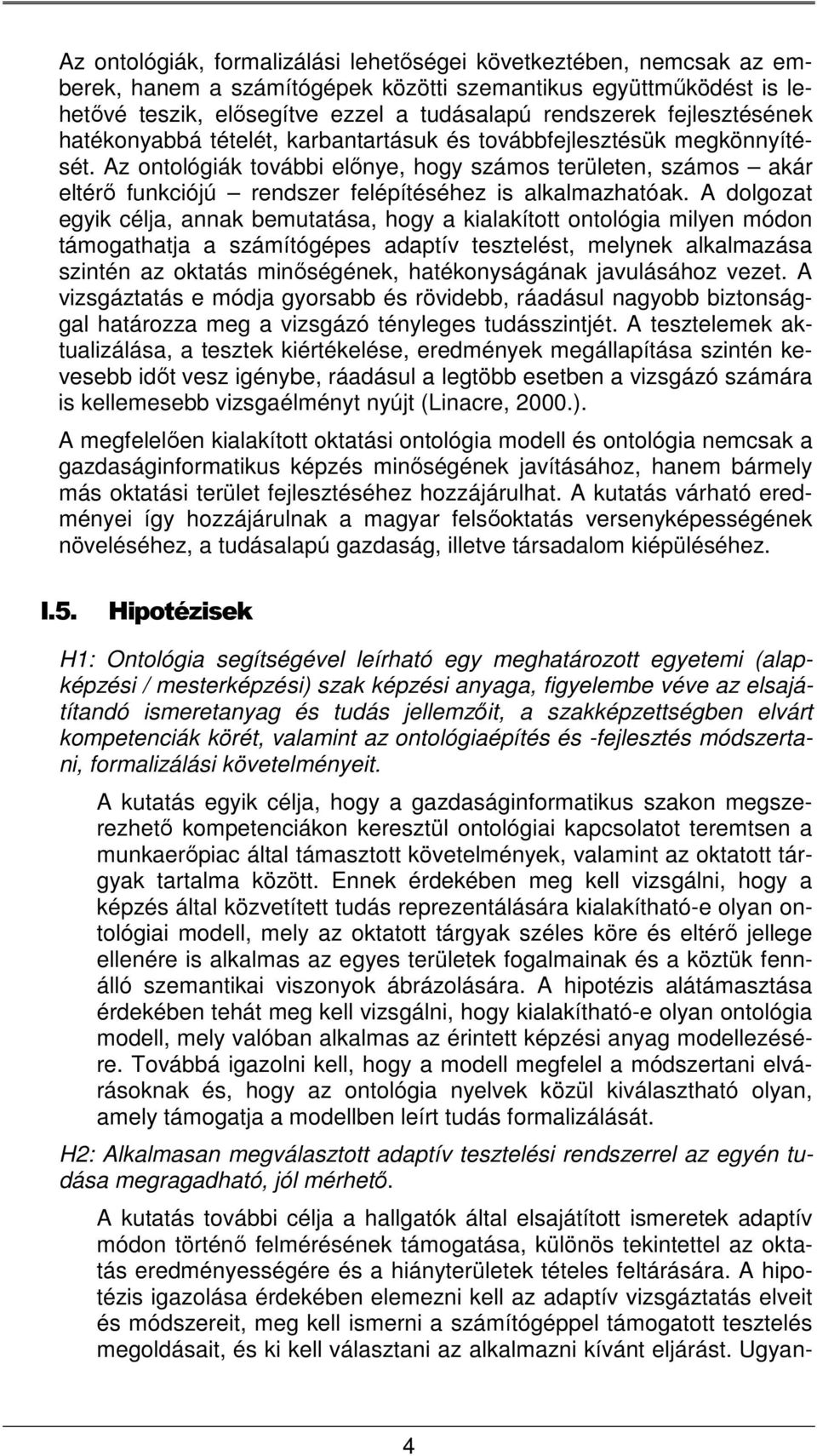 Az ontológiák, formalizálási lehetőségei következtében, nemcsak az emberek, hanem a számítógépek közötti szemantikus együttműködést is lehetővé teszik, elősegítve ezzel a tudásalapú rendszerek fejlesztésének hatékonyabbá tételét, karbantartásuk és továbbfejlesztésük megkönnyítését. Az ontológiák további előnye, hogy számos területen, számos – akár eltérő funkciójú – rendszer felépítéséhez is alkalmazhatóak. A dolgozat egyik célja, annak bemutatása, hogy a kialakított ontológia milyen módon támogathatja a számítógépes adaptív tesztelést, melynek alkalmazása szintén az oktatás minőségének, hatékonyságának javulásához vezet. A vizsgáztatás e módja gyorsabb és rövidebb, ráadásul nagyobb biztonsággal határozza meg a vizsgázó tényleges tudásszintjét. A tesztelemek aktualizálása, a tesztek kiértékelése, eredmények megállapítása szintén kevesebb időt vesz igénybe, ráadásul a legtöbb esetben a vizsgázó számára is kellemesebb vizsgaélményt nyújt (Linacre, 2000.).

A megfelelően kialakított oktatási ontológia modell és ontológia nemcsak a gazdaságinformatikus képzés minőségének javításához, hanem bármely más oktatási terület fejlesztéséhez hozzájárulhat. A kutatás várható eredményei így hozzájárulnak a magyar felsőoktatás versenyképességének növeléséhez, a tudásalapú gazdaság, illetve társadalom kiépüléséhez.

I.5. Hipotézisek

H1: Ontológia segítségével leírható egy meghatározott egyetemi (alapképzési / mesterképzési) szak képzési anyaga, figyelembe véve az elsajátítandó ismeretanyag és tudás jellemzőit, a szakképzettségben elvárt kompetenciák körét, valamint az ontológiaépítés és -fejlesztés módszertani, formalizálási követelményeit.

A kutatás egyik célja, hogy a gazdaságinformatikus szakon megszerezhető kompetenciákon keresztül ontológiai kapcsolatot teremtsen a munkaerőpiac által támasztott követelmények, valamint az oktatott tárgyak tartalma között. Ennek érdekében meg kell vizsgálni, hogy a képzés által közvetített tudás reprezentálására kialakítható-e olyan ontológiai modell, mely az oktatott tárgyak széles köre és eltérő jellege ellenére is alkalmas az egyes területek fogalmainak és a köztük fennálló szemantikai viszonyok ábrázolására. A hipotézis alátámasztása érdekében tehát meg kell vizsgálni, hogy kialakítható-e olyan ontológia modell, mely valóban alkalmas az érintett képzési anyag modellezésére. Továbbá igazolni kell, hogy a modell megfelel a módszertani elvárásoknak és, hogy az ontológia nyelvek közül kiválasztható olyan, amely támogatja a modellben leírt tudás formalizálását.

H2: Alkalmasan megválasztott adaptív tesztelési rendszerrel az egyén tudása megragadható, jól mérhető.

A kutatás további célja a hallgatók által elsajátított ismeretek adaptív módon történő felmérésének támogatása, különös tekintettel az oktatás eredményességére és a hiányterületek tételes feltárására. A hipotézis igazolása érdekében elemezni kell az adaptív vizsgáztatás elveit és módszereit, meg kell ismerni a számítógéppel támogatott tesztelés megoldásait, és ki kell választani az alkalmazni kívánt eljárást. Ugyan-

4